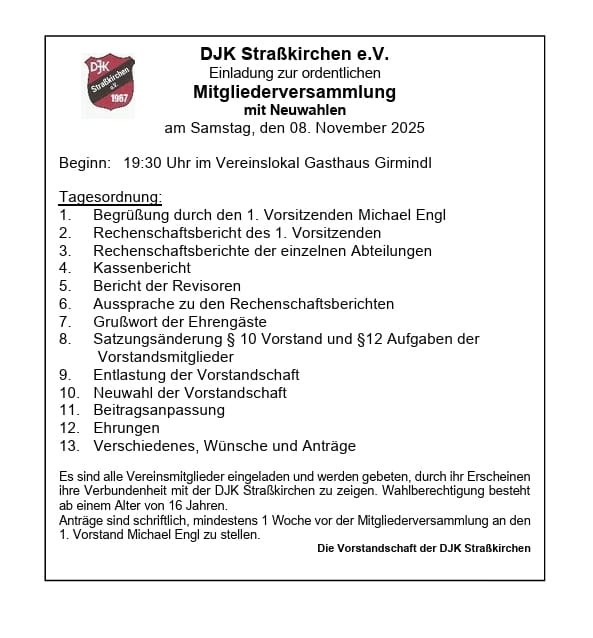 DJK Straßkirchen e.V. 1967

DJK Straßkirchen e.V.
Einladung zur ordentlichen
Mitgliederversammlung
mit Neuwahlen
am Samstag, den 08. November 2025

Beginn: 19:30 Uhr im Vereinslokal Gasthaus Girmindl

Tagesordnung:
1. Begrüßung durch den 1. Vorsitzenden Michael Engl
2. Rechenschaftsbericht des 1. Vorsitzenden
3. Rechenschaftsberichte der einzelnen Abteilungen
4. Kassenbericht
5. Bericht der Revisoren
6. Aussprache zu den Rechenschaftsberichten
7. Grußwort der Ehrengäste
8. Satzungsänderung § 10 Vorstand und §12 Aufgaben der Vorstandsmitglieder
9. Entlastung der Vorstandschaft
10. Neuwahl der Vorstandschaft
11. Beitragsanpassung
12. Ehrungen
13. Verschiedenes, Wünsche und Anträge

Es sind alle Vereinsmitglieder eingeladen und werden gebeten, durch ihr Erscheinen ihre Verbundenheit mit der DJK Straßkirchen zu zeigen. Wahlberechtigung besteht ab einem Alter von 16 Jahren.
Anträge sind schriftlich, mindestens 1 Woche vor der Mitgliederversammlung an den 1. Vorstand Michael Engl zu stellen.

Die Vorstandschaft der DJK Straßkirchen